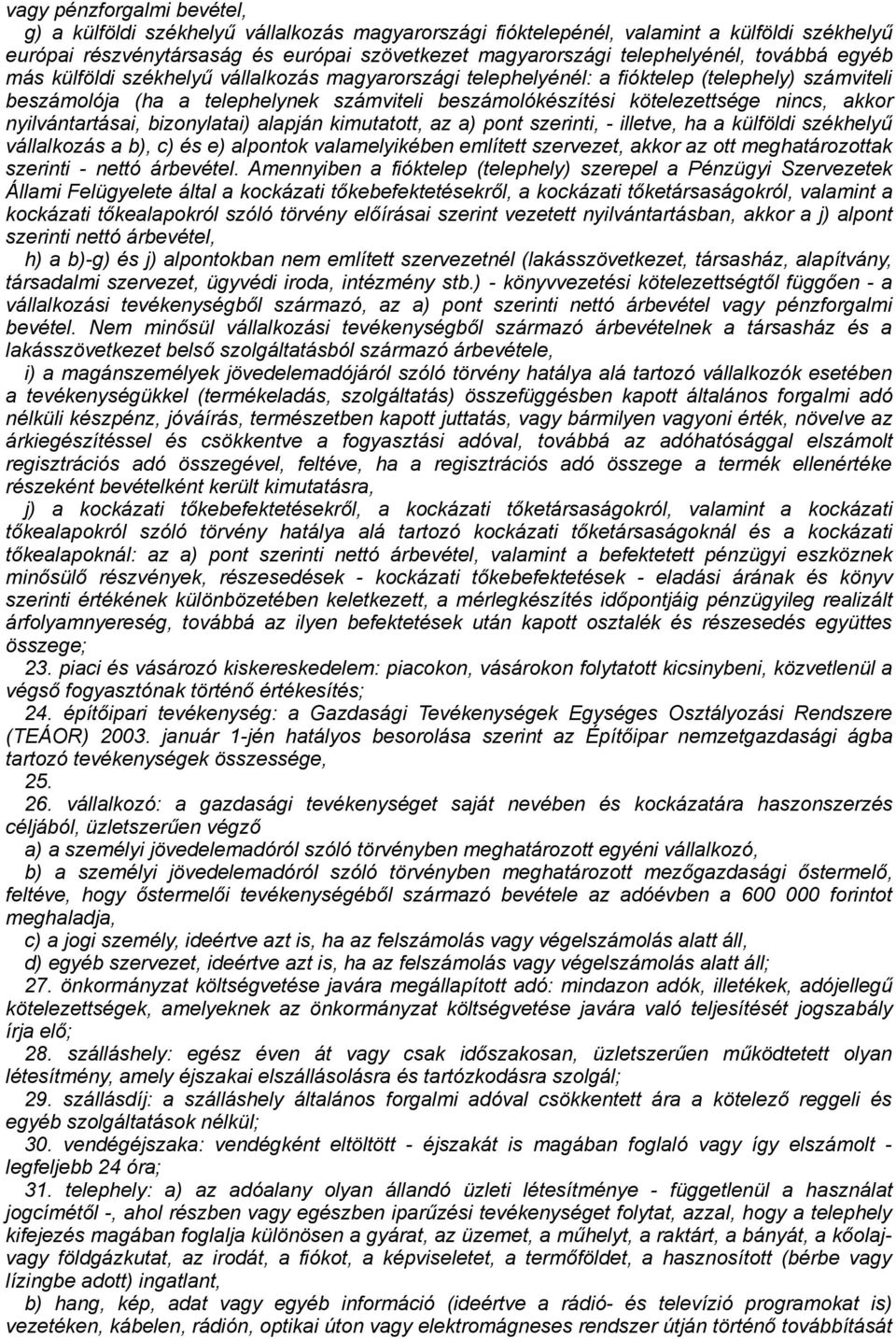 vagy pénzforgalmi bevétel,

g) a külföldi székhelyű vállalkozás magyarországi fióktelepénél, valamint a külföldi székhelyű európai részvénytársaság és európai szövetkezet magyarországi telephelyénél, továbbá egyéb más külföldi székhelyű vállalkozás magyarországi telephelyénél: a fióktelep (telephely) számviteli beszámolója (ha a telephelynek számviteli beszámolókészítési kötelezettsége nincs, akkor nyilvántartásai, bizonylatai) alapján kimutatott, az a) pont szerinti, - illetve, ha a külföldi székhelyű vállalkozás a b), c) és e) alpontok valamelyikében említett szervezet, akkor az ott meghatározottak szerinti - nettó árbevétel. Amennyiben a fióktelep (telephely) szerepel a Pénzügyi Szervezetek Állami Felügyelete által a kockázati tőkebefektetésekről, a kockázati tőketársaságokról, valamint a kockázati tőkealapokról szóló törvény előírásai szerint vezetett nyilvántartásban, akkor a j) alpont szerinti nettó árbevétel,

h) a b)-g) és j) alpontokban nem említett szervezetnél (lakásszövetkezet, társasház, alapítvány, társadalmi szervezet, ügyvédi iroda, intézmény stb.) - könyvvezetési kötelezettségtől függően - a vállalkozási tevékenységből származó, az a) pont szerinti nettó árbevétel vagy pénzforgalmi bevétel. Nem minősül vállalkozási tevékenységből származó árbevételnek a társasház és a lakásszövetkezet belső szolgáltatásból származó árbevétele,

i) a magánszemélyek jövedelemadójáról szóló törvény hatálya alá tartozó vállalkozók esetében a tevékenységükkel (termékeladás, szolgáltatás) összefüggésben kapott általános forgalmi adó nélküli készpénz, jóváírás, természetben kapott juttatás, vagy bármilyen vagyoni érték, növelve az árkiegészítéssel és csökkentve a fogyasztási adóval, továbbá az adóhatósággal elszámolt regisztrációs adó összegével, feltéve, ha a regisztrációs adó összege a termék ellenértéke részeként bevételként került kimutatásra,

j) a kockázati tőkebefektetésekről, a kockázati tőketársaságokról, valamint a kockázati tőkealapokról szóló törvény hatálya alá tartozó kockázati tőketársaságoknál és a kockázati tőkealapoknál: az a) pont szerinti nettó árbevétel, valamint a befektetett pénzügyi eszköznek minősülő részvények, részesedések - kockázati tőkebefektetések - eladási árának és könyv szerinti értékének különbözetében keletkezett, a mérlegkészítés időpontjáig pénzügyileg realizált árfolyamnyereség, továbbá az ilyen befektetések után kapott osztalék és részesedés együttes összege;

23. piaci és vásározó kiskereskedelem: piacokon, vásárokon folytatott kicsinybeni, közvetlenül a végső fogyasztónak történő értékesítés;

24. építőipari tevékenység: a Gazdasági Tevékenységek Egységes Osztályozási Rendszere (TEÁOR) 2003. január 1-jén hatályos besorolása szerint az Építőipar nemzetgazdasági ágba tartozó tevékenységek összessége,

25.

26. vállalkozó: a gazdasági tevékenységet saját nevében és kockázatára haszonszerzés céljából, üzletszerűen végző

a) a személyi jövedelemadóról szóló törvényben meghatározott egyéni vállalkozó,

b) a személyi jövedelemadóról szóló törvényben meghatározott mezőgazdasági őstermelő, feltéve, hogy őstermelői tevékenységéből származó bevétele az adóévben a 600 000 forintot meghaladja,

c) a jogi személy, ideértve azt is, ha az felszámolás vagy végelszámolás alatt áll,

d) egyéb szervezet, ideértve azt is, ha az felszámolás vagy végelszámolás alatt áll;

27. önkormányzat költségvetése javára megállapított adó: mindazon adók, illetékek, adójellegű kötelezettségek, amelyeknek az önkormányzat költségvetése javára való teljesítését jogszabály írja elő;

28. szálláshely: egész éven át vagy csak időszakosan, üzletszerűen működtetett olyan létesítmény, amely éjszakai elszállásolásra és tartózkodásra szolgál;

29. szállásdíj: a szálláshely általános forgalmi adóval csökkentett ára a kötelező reggeli és egyéb szolgáltatások nélkül;

30. vendégéjszaka: vendégként eltöltött - éjszakát is magában foglaló vagy így elszámolt - legfeljebb 24 óra;

31. telephely: a) az adóalany olyan állandó üzleti létesítménye - függetlenül a használat jogcímétől -, ahol részben vagy egészben iparűzési tevékenységet folytat, azzal, hogy a telephely kifejezés magában foglalja különösen a gyárat, az üzemet, a műhelyt, a raktárt, a bányát, a kőolaj- vagy földgázkutat, az irodát, a fiókot, a képviseletet, a termőföldet, a hasznosított (bérbe vagy lízingbe adott) ingatlant,

b) hang, kép, adat vagy egyéb információ (ideértve a rádió- és televízió programokat is) vezetéken, kábelen, rádión, optikai úton vagy elektromágneses rendszer útján történő továbbítását